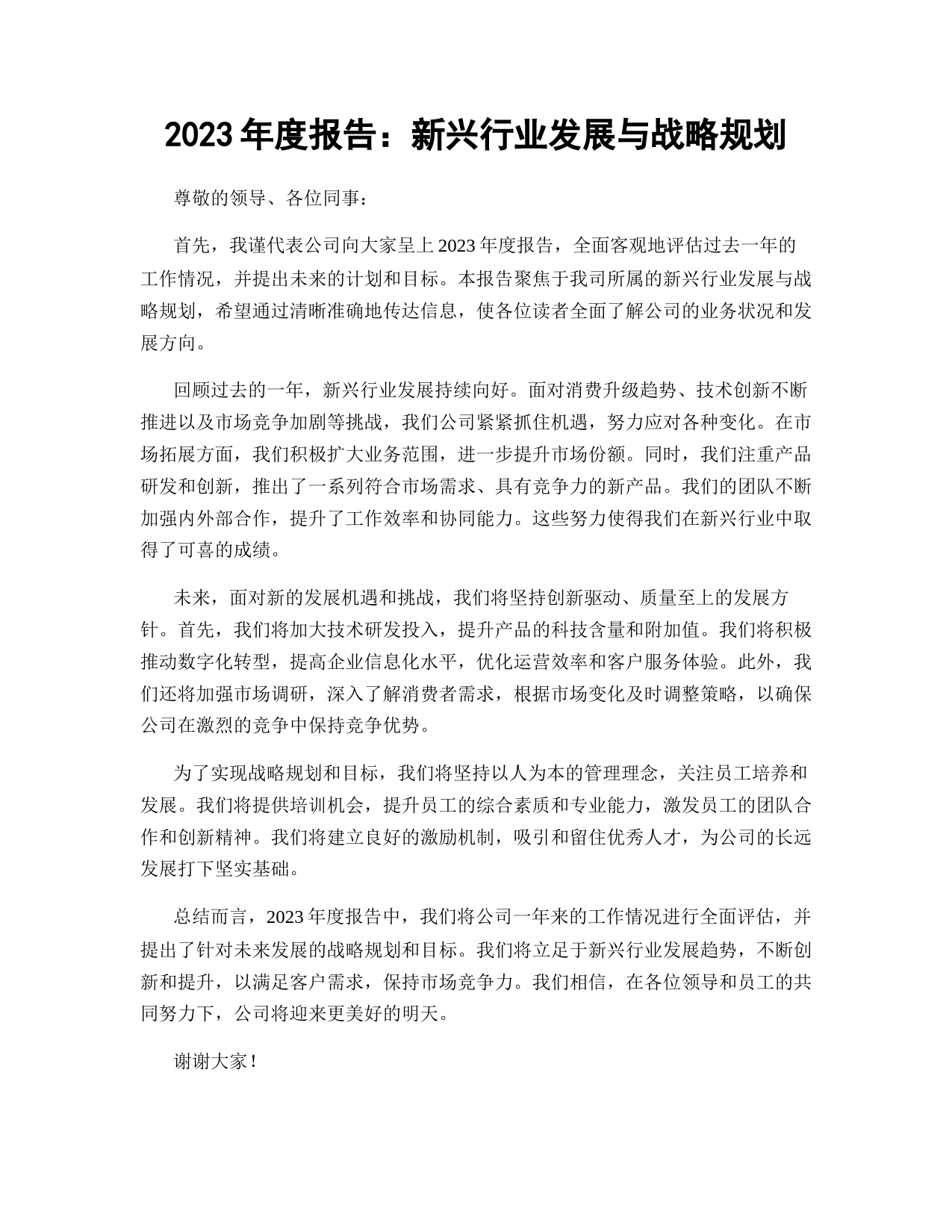 2023 年度报告：新兴行业发展与战略规划

尊敬的领导、各位同事：

首先，我谨代表公司向大家呈上 2023 年度报告，全面客观地评估过去一年的工作情况，并提出未来的计划和目标。本报告聚焦于我司所属的新兴行业发展与战略规划，希望通过清晰准确地传达信息，使各位读者全面了解公司的业务状况和发展方向。

回顾过去的一年，新兴行业发展持续向好。面对消费升级趋势、技术创新不断推进以及市场竞争加剧等挑战，我们公司紧紧抓住机遇，努力应对各种变化。在市场拓展方面，我们积极扩大业务范围，进一步提升市场份额。同时，我们注重产品研发和创新，推出了一系列符合市场需求、具有竞争力的新产品。我们的团队不断加强内外部合作，提升了工作效率和协同能力。这些努力使得我们在新兴行业中取得了可喜的成绩。

未来，面对新的发展机遇和挑战，我们将坚持创新驱动、质量至上的发展方针。首先，我们将加大技术研发投入，提升产品的科技含量和附加值。我们将积极推动数字化转型，提高企业信息化水平，优化运营效率和客户服务体验。此外，我们还将加强市场调研，深入了解消费者需求，根据市场变化及时调整策略，以确保公司在激烈的竞争中保持竞争优势。

为了实现战略规划和目标，我们将坚持以人为本的管理理念，关注员工培养和发展。我们将提供培训机会，提升员工的综合素质和专业能力，激发员工的团队合作和创新精神。我们将建立良好的激励机制，吸引和留住优秀人才，为公司的长远发展打下坚实基础。

总结而言，2023 年度报告中，我们将公司一年来的工作情况进行全面评估，并提出了针对未来发展的战略规划和目标。我们将立足于新兴行业发展趋势，不断创新和提升，以满足客户需求，保持市场竞争力。我们相信，在各位领导和员工的共同努力下，公司将迎来更美好的明天。

谢谢大家！